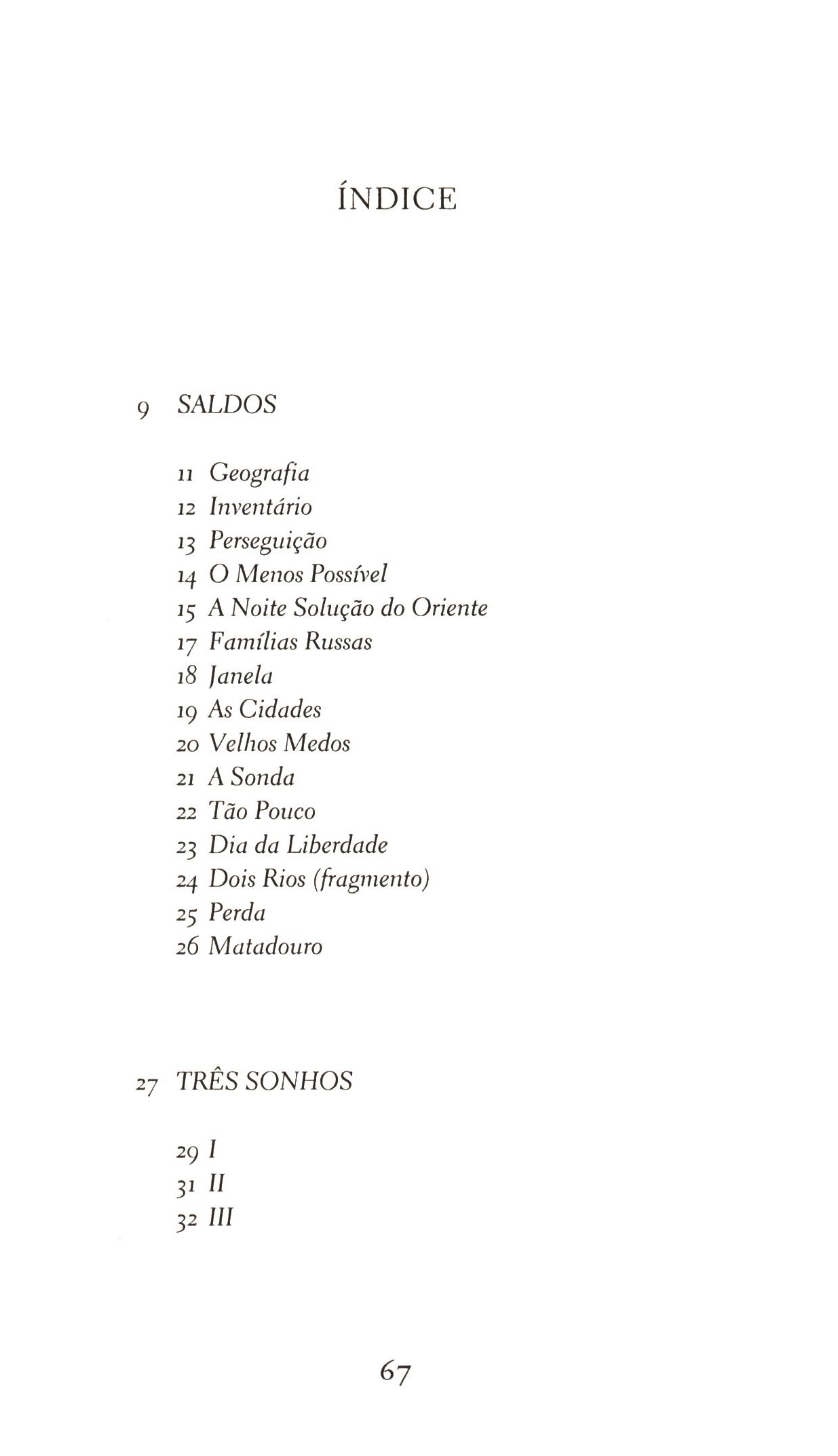 ÍNDICE

9 SALDOS

11 Geografia
12 Inventário
13 Perseguição
14 O Menos Possível
15 A Noite Solução do Oriente
17 Famílias Russas
18 Janela
19 As Cidades
20 Velhos Medos
21 A Sonda
22 Tão Pouco
23 Dia da Liberdade
24 Dois Rios (fragmento)
25 Perda
26 Matadouro

27 TRÊS SONHOS

29 I
31 II
32 III

67